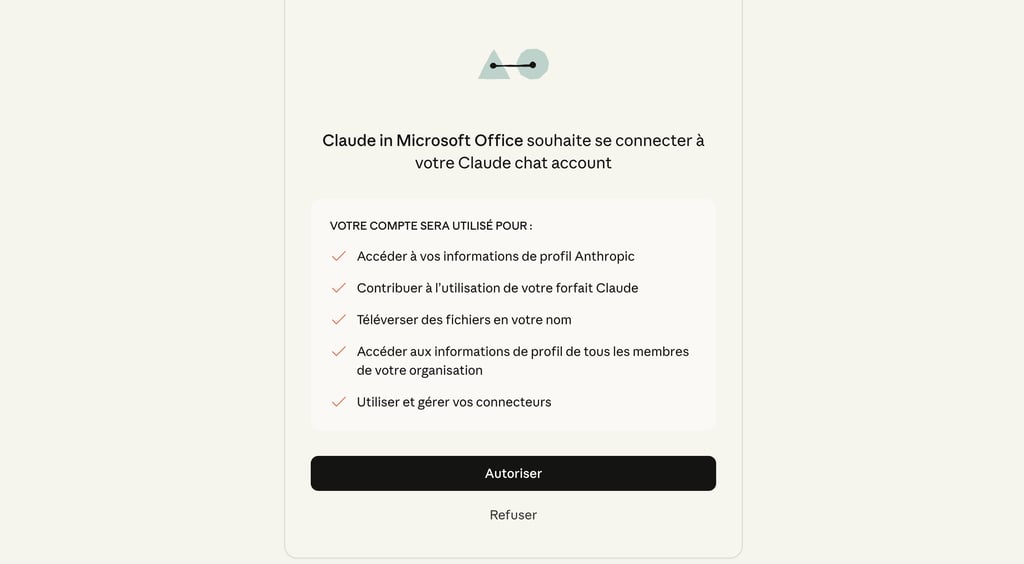 Claude in Microsoft Office souhaite se connecter à votre Claude chat account

VOTRE COMPTE SERA UTILISÉ POUR :

Accéder à vos informations de profil Anthropic

Contribuer à l'utilisation de votre forfait Claude

Téléverser des fichiers en votre nom

Accéder aux informations de profil de tous les membres de votre organisation

Utiliser et gérer vos connecteurs

Autoriser

Refuser